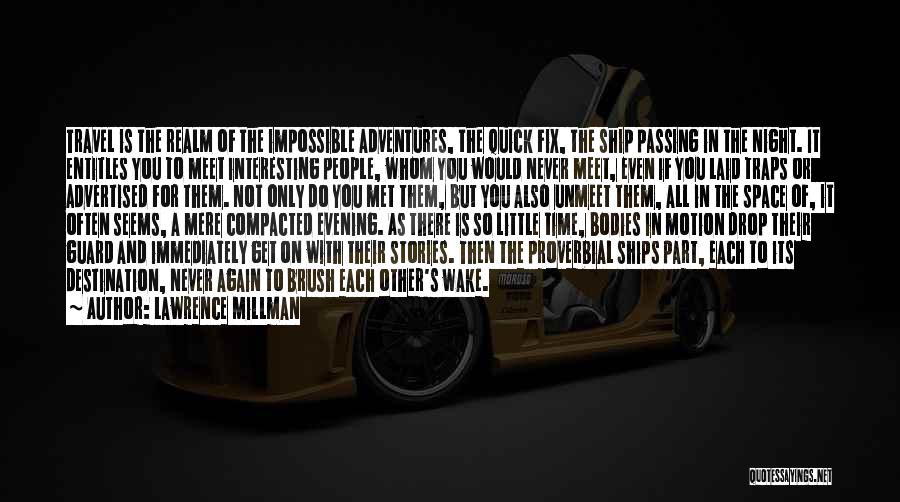 TRAVEL IS THE REALM OF THE IMPOSSIBLE ADVENTURES, THE QUICK FIX, THE SHIP PASSING IN THE NIGHT. IT ENTITLES YOU TO MEET INTERESTING PEOPLE, WHOM YOU WOULD NEVER MEET, EVEN IF YOU LAID TRAPS OR ADVERTISED FOR THEM. NOT ONLY DO YOU MET THEM, BUT YOU ALSO UNMEET THEM, ALL IN THE SPACE OF, IT OFTEN SEEMS, A MERE COMPACTED EVENING. AS THERE IS SO LITTLE TIME, BODIES IN MOTION DROP THEIR GUARD AND IMMEDIATELY GET ON WITH THEIR STORIES. THEN THE PROVERBIAL SHIPS PART, EACH TO ITS DESTINATION, NEVER AGAIN TO BRUSH EACH OTHER'S WAKE.
~ AUTHOR: LAWRENCE MILLMAN

QUOTESSAYINGS.NET